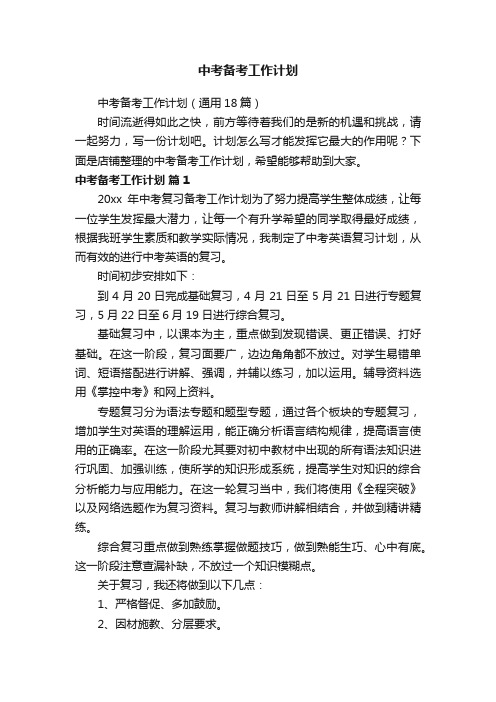 中考备考工作计划

中考备考工作计划（通用18篇）

时间流逝得如此之快，前方等待着我们的是新的机遇和挑战，请一起努力，写一份计划吧。计划怎么写才能发挥它最大的作用呢？下面是店铺整理的中考备考工作计划，希望能够帮助到大家。

中考备考工作计划 篇1

20xx 年中考复习备考工作计划为了努力提高学生整体成绩，让每一位学生发挥最大潜力，让每一个有升学希望的同学取得最好成绩，根据我班学生素质和教学实际情况，我制定了中考英语复习计划，从而有效的进行中考英语的复习。

时间初步安排如下：

到4月20日完成基础复习，4月21日至5月21日进行专题复习，5月22日至6月19日进行综合复习。

基础复习中，以课本为主，重点做到发现错误、更正错误、打好基础。在这一阶段，复习面要广，边边角角都不放过。对学生易错单词、短语搭配进行讲解、强调，并辅以练习，加以运用。辅导资料选用《掌控中考》和网上资料。

专题复习分为语法专题和题型专题，通过各个板块的专题复习，增加学生对英语的理解运用，能正确分析语言结构规律，提高语言使用的正确率。在这一阶段尤其要对初中教材中出现的所有语法知识进行巩固、加强训练，使所学的知识形成系统，提高学生对知识的综合分析能力与应用能力。在这一轮复习当中，我们将使用《全程突破》以及网络选题作为复习资料。复习与教师讲解相结合，并做到精讲精练。

综合复习重点做到熟练掌握做题技巧，做到熟能生巧、心中有底。这一阶段注意查漏补缺，不放过一个知识模糊点。

关于复习，我还将做到以下几点：

1、严格督促、多加鼓励。

2、因材施教、分层要求。